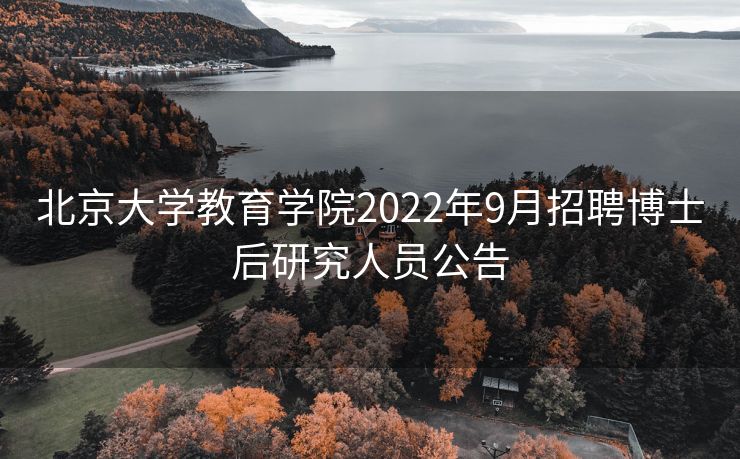 北京大学教育学院2022年9月招聘博士后研究人员公告